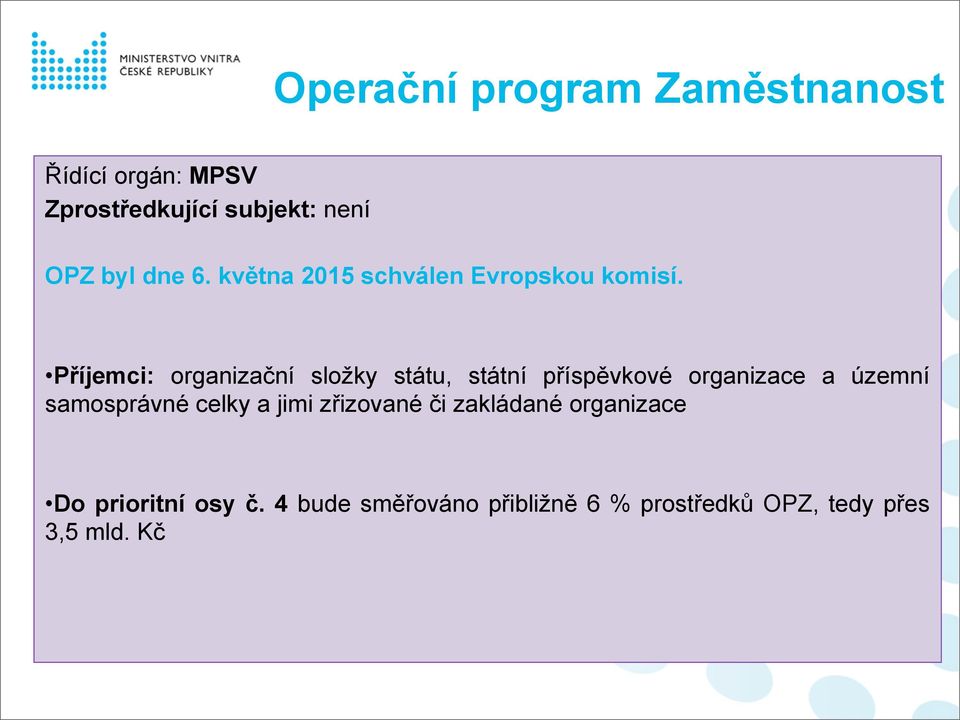 MINISTERSTVO VNITRA
ČESKÉ REPUBLIKY

Operační program Zaměstnanost

Řídící orgán: MPSV
Zprostředkující subjekt: není

OPZ byl dne 6. května 2015 schválen Evropskou komisí.

•Příjemci: organizační složky státu, státní příspěvkové organizace a územní samosprávné celky a jimi zřizované či zakládané organizace

•Do prioritní osy č. 4 bude směřováno přibližně 6 % prostředků OPZ, tedy přes 3,5 mld. Kč